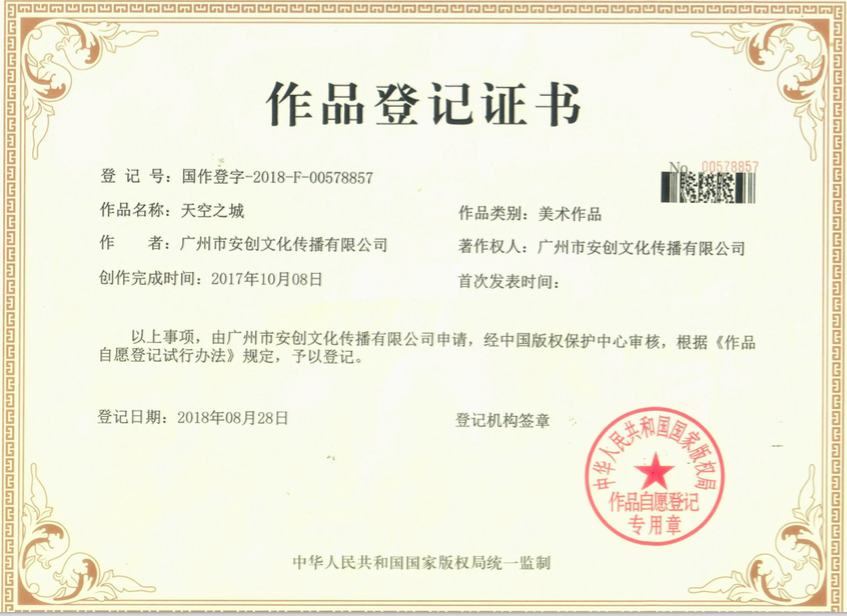 作品登记证书

No. 00578857

登 记 号：国作登字-2018-F-00578857

作品名称：天空之城

作品类别：美术作品

作 者：广州市安创文化传播有限公司

著作权人：广州市安创文化传播有限公司

创作完成时间：2017年10月08日

首次发表时间：

以上事项，由广州市安创文化传播有限公司申请，经中国版权保护中心审核，根据《作品自愿登记试行办法》规定，予以登记。

登记日期：2018年08月28日

登记机构签章

中华人民共和国国家版权局
作品自愿登记
专用章

中华人民共和国国家版权局统一监制